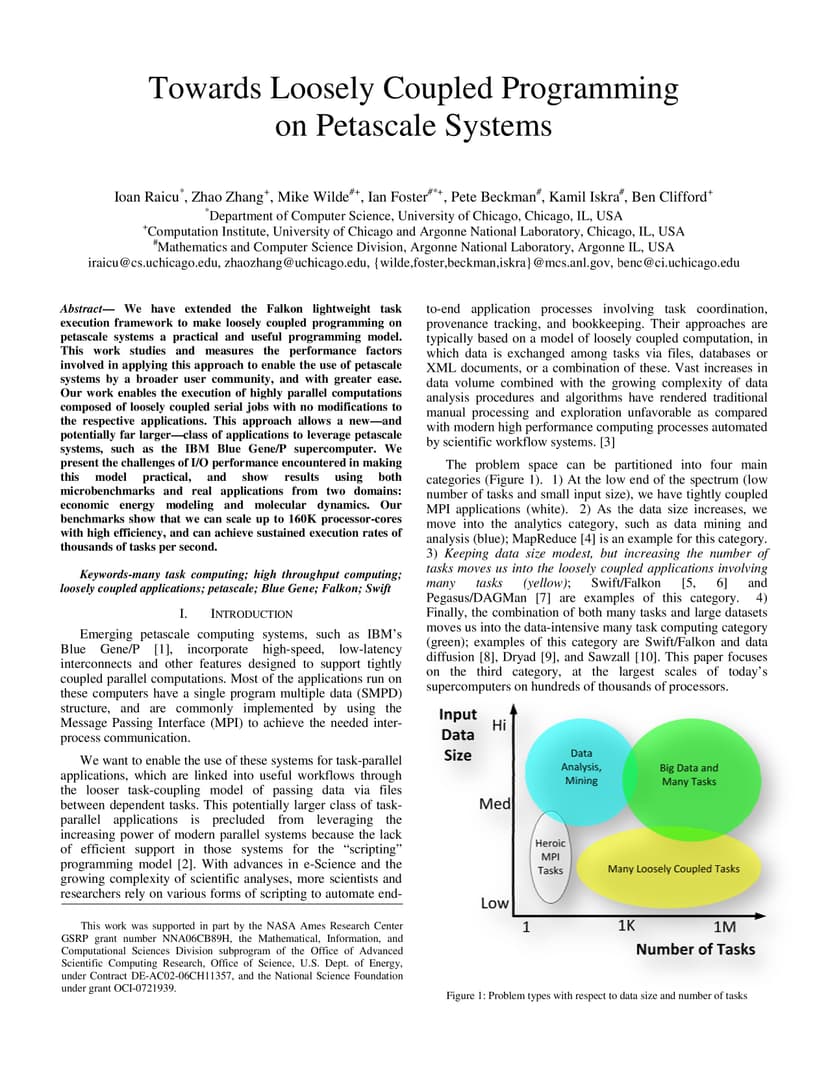 Towards Loosely Coupled Programming on Petascale Systems

Ioan Raicu$^{*}$, Zhao Zhang$^{+}$, Mike Wilde$^{\#+}$, Ian Foster$^{\#*+}$, Pete Beckman$^{\#}$, Kamil Iskra$^{\#}$, Ben Clifford$^{+}$
$^{*}$Department of Computer Science, University of Chicago, Chicago, IL, USA
$^{+}$Computation Institute, University of Chicago and Argonne National Laboratory, Chicago, IL, USA
$^{\#}$Mathematics and Computer Science Division, Argonne National Laboratory, Argonne IL, USA
iraicu@cs.uchicago.edu, zhaozhang@uchicago.edu, {wilde,foster,beckman,iskra}@mcs.anl.gov, benc@ci.uchicago.edu

Abstract— We have extended the Falkon lightweight task execution framework to make loosely coupled programming on petascale systems a practical and useful programming model. This work studies and measures the performance factors involved in applying this approach to enable the use of petascale systems by a broader user community, and with greater ease. Our work enables the execution of highly parallel computations composed of loosely coupled serial jobs with no modifications to the respective applications. This approach allows a new—and potentially far larger—class of applications to leverage petascale systems, such as the IBM Blue Gene/P supercomputer. We present the challenges of I/O performance encountered in making this model practical, and show results using both microbenchmarks and real applications from two domains: economic energy modeling and molecular dynamics. Our benchmarks show that we can scale up to 160K processor-cores with high efficiency, and can achieve sustained execution rates of thousands of tasks per second.

Keywords-many task computing; high throughput computing; loosely coupled applications; petascale; Blue Gene; Falkon; Swift

I. INTRODUCTION

Emerging petascale computing systems, such as IBM's Blue Gene/P [1], incorporate high-speed, low-latency interconnects and other features designed to support tightly coupled parallel computations. Most of the applications run on these computers have a single program multiple data (SMPD) structure, and are commonly implemented by using the Message Passing Interface (MPI) to achieve the needed inter-process communication.

We want to enable the use of these systems for task-parallel applications, which are linked into useful workflows through the looser task-coupling model of passing data via files between dependent tasks. This potentially larger class of task-parallel applications is precluded from leveraging the increasing power of modern parallel systems because the lack of efficient support in those systems for the "scripting" programming model [2]. With advances in e-Science and the growing complexity of scientific analyses, more scientists and researchers rely on various forms of scripting to automate end-

This work was supported in part by the NASA Ames Research Center GSRP grant number NNA06CB89H, the Mathematical, Information, and Computational Sciences Division subprogram of the Office of Advanced Scientific Computing Research, Office of Science, U.S. Dept. of Energy, under Contract DE-AC02-06CH11357, and the National Science Foundation under grant OCI-0721939.

to-end application processes involving task coordination, provenance tracking, and bookkeeping. Their approaches are typically based on a model of loosely coupled computation, in which data is exchanged among tasks via files, databases or XML documents, or a combination of these. Vast increases in data volume combined with the growing complexity of data analysis procedures and algorithms have rendered traditional manual processing and exploration unfavorable as compared with modern high performance computing processes automated by scientific workflow systems. [3]

The problem space can be partitioned into four main categories (Figure 1). 1) At the low end of the spectrum (low number of tasks and small input size), we have tightly coupled MPI applications (white). 2) As the data size increases, we move into the analytics category, such as data mining and analysis (blue); MapReduce [4] is an example for this category. 3) Keeping data size modest, but increasing the number of tasks moves us into the loosely coupled applications involving many tasks (yellow); Swift/Falkon [5, 6] and Pegasus/DAGMan [7] are examples of this category. 4) Finally, the combination of both many tasks and large datasets moves us into the data-intensive many task computing category (green); examples of this category are Swift/Falkon and data diffusion [8], Dryad [9], and Sawzall [10]. This paper focuses on the third category, at the largest scales of today's supercomputers on hundreds of thousands of processors.

Input Data Size
Hi
Med
Low
Data Analysis, Mining
Big Data and Many Tasks
Heroic MPI Tasks
Many Loosely Coupled Tasks
1
1K
1M
Number of Tasks

Figure 1: Problem types with respect to data size and number of tasks